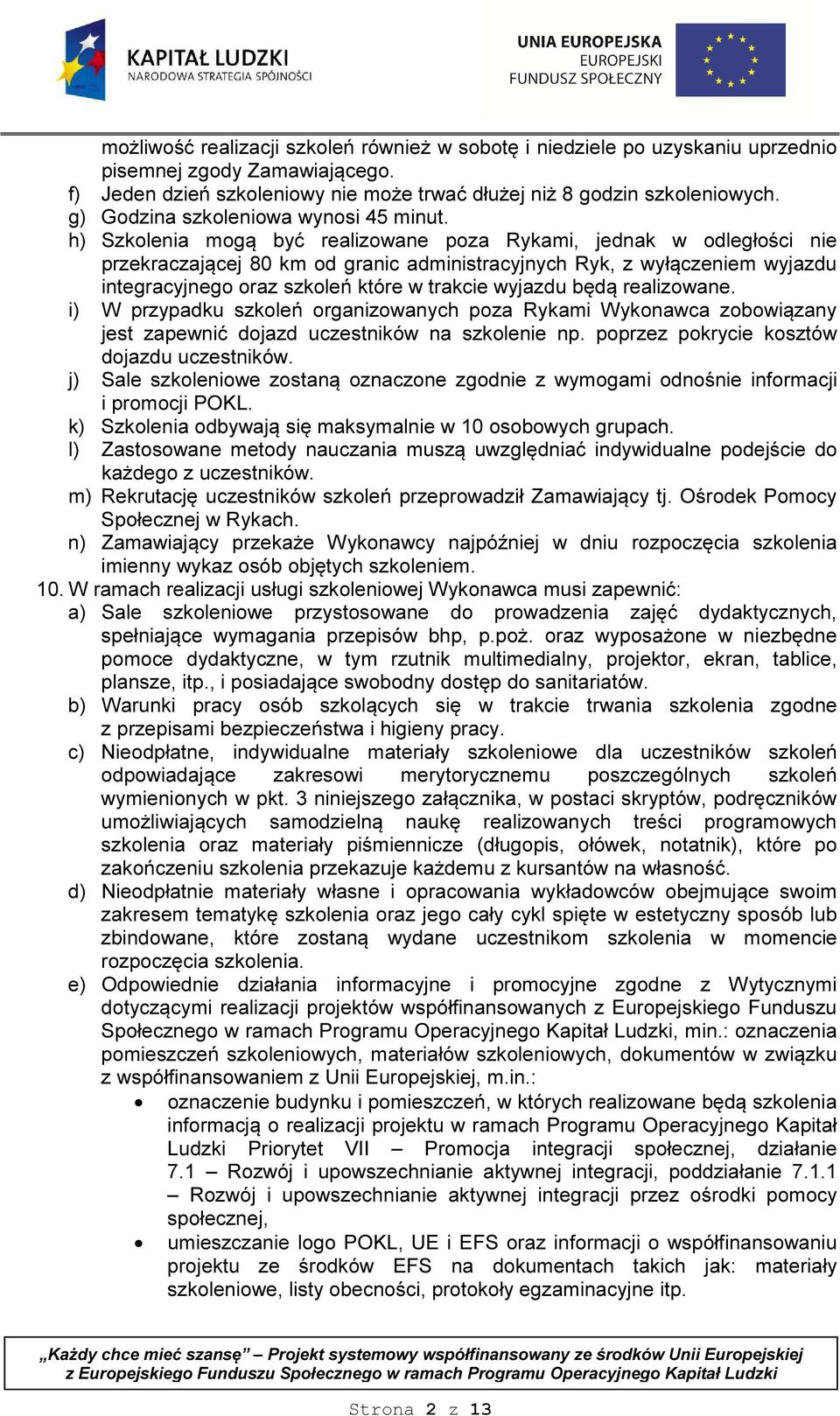 KAPITAŁ LUDZKI
NARODOWA STRATEGIA SPÓJNOŚCI

UNIA EUROPEJSKA
EUROPEJSKI
FUNDUSZ SPOŁECZNY

możliwość realizacji szkoleń również w sobotę i niedziele po uzyskaniu uprzednio pisemnej zgody Zamawiającego.
f) Jeden dzień szkoleniowy nie może trwać dłużej niż 8 godzin szkoleniowych.
g) Godzina szkoleniowa wynosi 45 minut.
h) Szkolenia mogą być realizowane poza Rykami, jednak w odległości nie przekraczającej 80 km od granic administracyjnych Ryk, z wyłączeniem wyjazdu integracyjnego oraz szkoleń które w trakcie wyjazdu będą realizowane.
i) W przypadku szkoleń organizowanych poza Rykami Wykonawca zobowiązany jest zapewnić dojazd uczestników na szkolenie np. poprzez pokrycie kosztów dojazdu uczestników.
j) Sale szkoleniowe zostaną oznaczone zgodnie z wymogami odnośnie informacji i promocji POKL.
k) Szkolenia odbywają się maksymalnie w 10 osobowych grupach.
l) Zastosowane metody nauczania muszą uwzględniać indywidualne podejście do każdego z uczestników.
m) Rekrutację uczestników szkoleń przeprowadził Zamawiający tj. Ośrodek Pomocy Społecznej w Rykach.
n) Zamawiający przekaże Wykonawcy najpóźniej w dniu rozpoczęcia szkolenia imienny wykaz osób objętych szkoleniem.
10. W ramach realizacji usługi szkoleniowej Wykonawca musi zapewnić:
a) Sale szkoleniowe przystosowane do prowadzenia zajęć dydaktycznych, spełniające wymagania przepisów bhp, p.poż. oraz wyposażone w niezbędne pomoce dydaktyczne, w tym rzutnik multimedialny, projektor, ekran, tablice, plansze, itp., i posiadające swobodny dostęp do sanitariatów.
b) Warunki pracy osób szkolących się w trakcie trwania szkolenia zgodne z przepisami bezpieczeństwa i higieny pracy.
c) Nieodpłatne, indywidualne materiały szkoleniowe dla uczestników szkoleń odpowiadające zakresowi merytorycznemu poszczególnych szkoleń wymienionych w pkt. 3 niniejszego załącznika, w postaci skryptów, podręczników umożliwiających samodzielną naukę realizowanych treści programowych szkolenia oraz materiały piśmiennicze (długopis, ołówek, notatnik), które po zakończeniu szkolenia przekazuje każdemu z kursantów na własność.
d) Nieodpłatnie materiały własne i opracowania wykładowców obejmujące swoim zakresem tematykę szkolenia oraz jego cały cykl spięte w estetyczny sposób lub zbindowane, które zostaną wydane uczestnikom szkolenia w momencie rozpoczęcia szkolenia.
e) Odpowiednie działania informacyjne i promocyjne zgodne z Wytycznymi dotyczącymi realizacji projektów współfinansowanych z Europejskiego Funduszu Społecznego w ramach Programu Operacyjnego Kapitał Ludzki, min.: oznaczenia pomieszczeń szkoleniowych, materiałów szkoleniowych, dokumentów w związku z współfinansowaniem z Unii Europejskiej, m.in.:
• oznaczenie budynku i pomieszczeń, w których realizowane będą szkolenia informacją o realizacji projektu w ramach Programu Operacyjnego Kapitał Ludzki Priorytet VII – Promocja integracji społecznej, działanie 7.1 – Rozwój i upowszechnianie aktywnej integracji, poddziałanie 7.1.1 – Rozwój i upowszechnianie aktywnej integracji przez ośrodki pomocy społecznej,
• umieszczanie logo POKL, UE i EFS oraz informacji o współfinansowaniu projektu ze środków EFS na dokumentach takich jak: materiały szkoleniowe, listy obecności, protokoły egzaminacyjne itp.

„Każdy chce mieć szansę” – Projekt systemowy współfinansowany ze środków Unii Europejskiej z Europejskiego Funduszu Społecznego w ramach Programu Operacyjnego Kapitał Ludzki

Strona 2 z 13